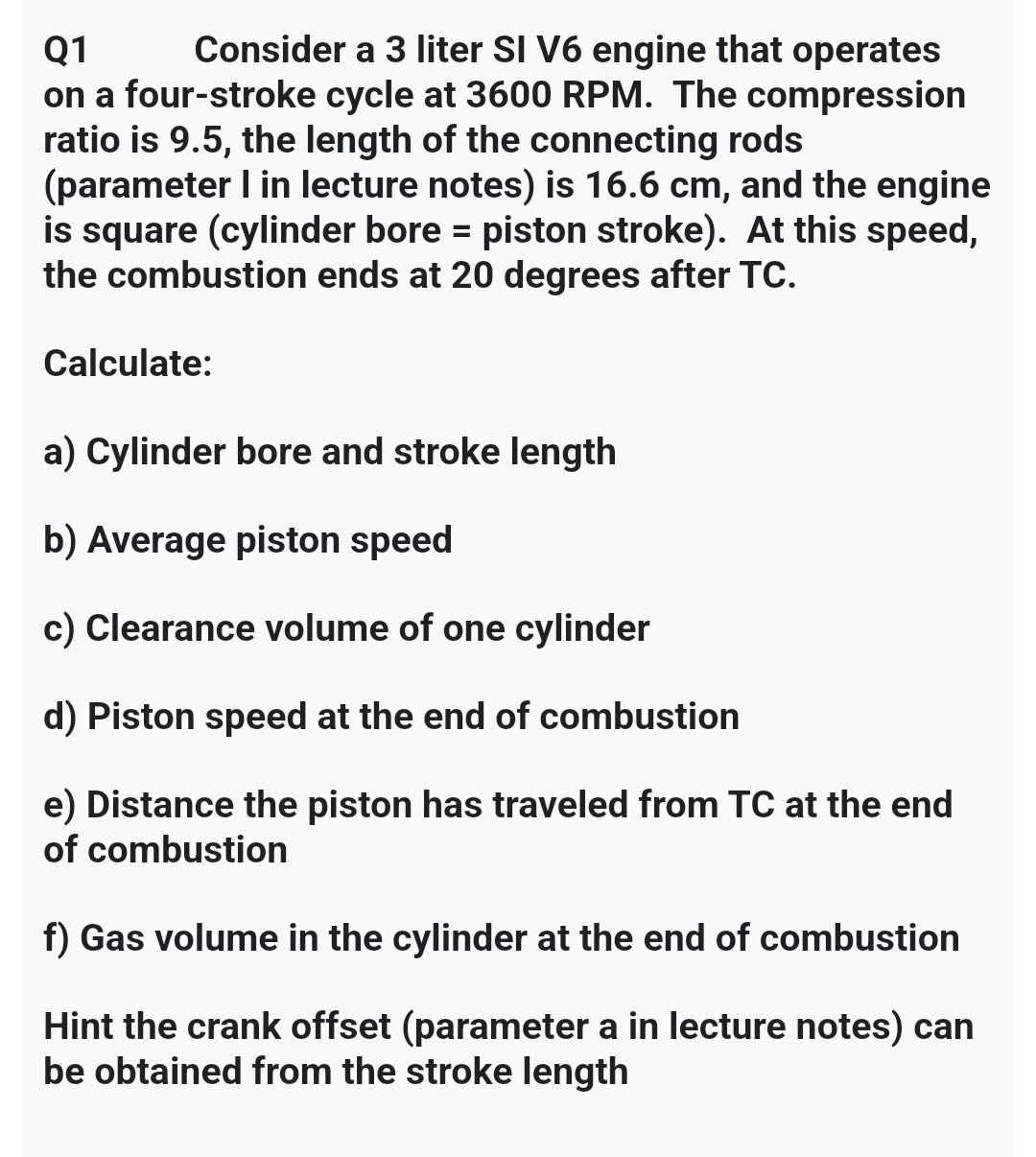 Q1 Consider a 3 liter SI V6 engine that operates on a four-stroke cycle at 3600 RPM. The compression ratio is 9.5, the length of the connecting rods (parameter l in lecture notes) is 16.6 cm, and the engine is square (cylinder bore = piston stroke). At this speed, the combustion ends at 20 degrees after TC.

Calculate:

a) Cylinder bore and stroke length

b) Average piston speed

c) Clearance volume of one cylinder

d) Piston speed at the end of combustion

e) Distance the piston has traveled from TC at the end of combustion

f) Gas volume in the cylinder at the end of combustion

Hint the crank offset (parameter a in lecture notes) can be obtained from the stroke length